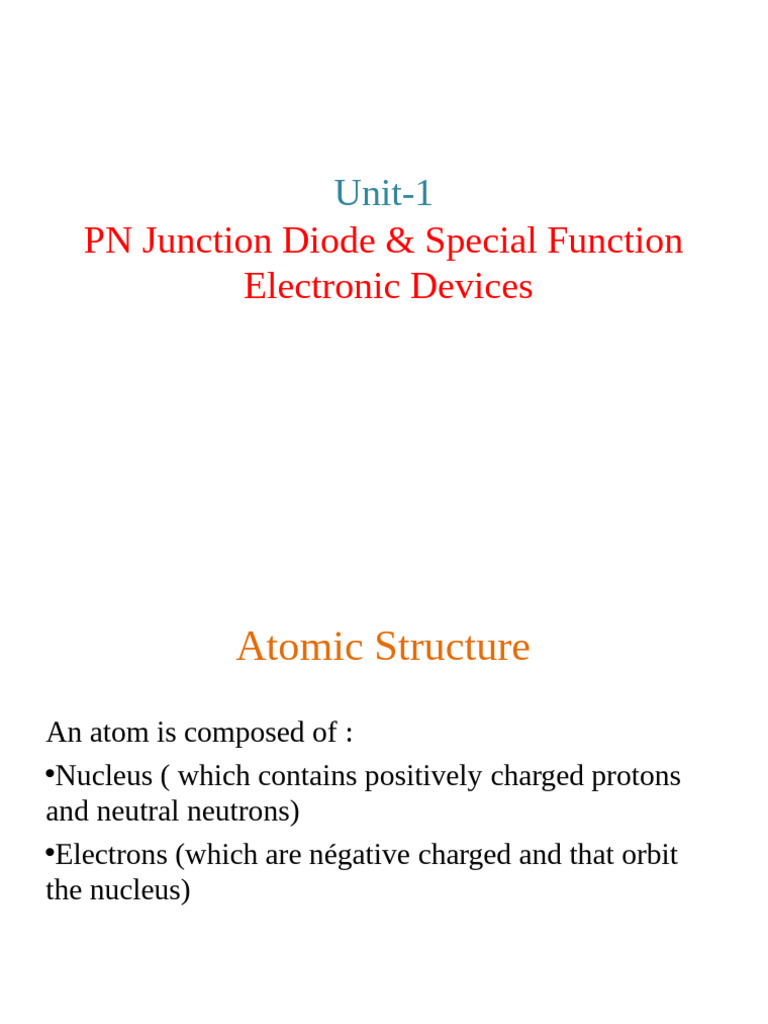 Unit-1
PN Junction Diode & Special Function Electronic Devices

Atomic Structure

An atom is composed of :
•Nucleus ( which contains positively charged protons and neutral neutrons)
•Electrons (which are négative charged and that orbit the nucleus)